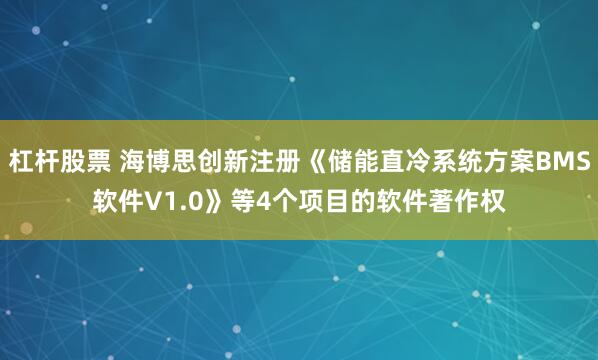 杠杆股票 海博思创新注册《储能直冷系统方案BMS软件V1.0》等4个项目的软件著作权